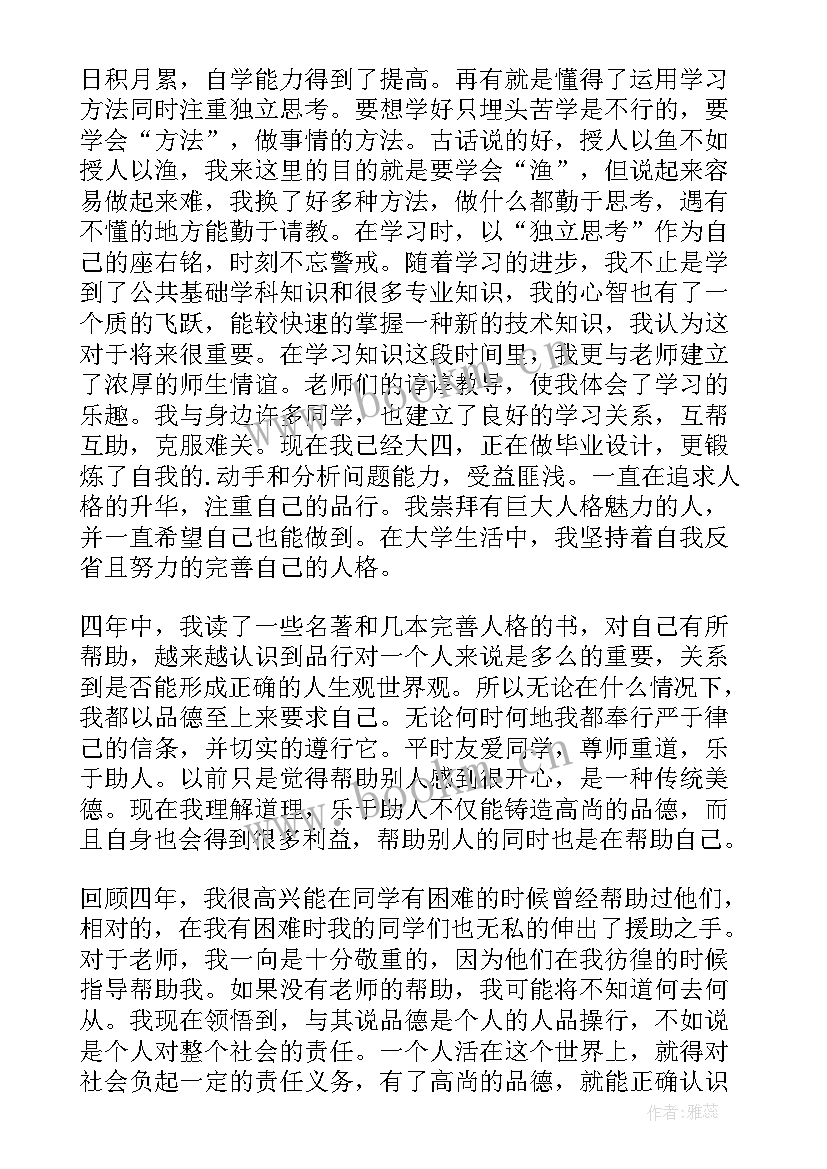 日积月累，自学能力得到了提高。再有就是懂得了运用学习方法同时注重独立思考。要想学好只埋头苦学是不行的，要学会“方法”，做事情的方法。古话说的好，授人以鱼不如授人以渔，我来这里的目的就是要学会“渔”，但说起来容易做起来难，我换了好多种方法，做什么都勤于思考，遇有不懂的地方能勤于请教。在学习时，以“独立思考”作为自己的座右铭，时刻不忘警戒。随着学习的进步，我不止是学到了公共基础学科知识和很多专业知识，我的心智也有了一个质的飞跃，能较快速的掌握一种新的技术知识，我认为这对于将来很重要。在学习知识这段时间里，我更与老师建立了浓厚的师生情谊。老师们的谆谆教导，使我体会了学习的乐趣。我与身边许多同学，也建立了良好的学习关系，互帮互助，克服难关。现在我已经大四，正在做毕业设计，更锻炼了自我的.动手和分析问题能力，受益匪浅。一直在追求人格的升华，注重自己的品行。我崇拜有巨大人格魅力的人，并一直希望自己也能做到。在大学生活中，我坚持着自我反省且努力的完善自己的人格。

四年中，我读了一些名著和几本完善人格的书，对自己有所帮助，越来越认识到品行对一个人来说是多么的重要，关系到是否能形成正确的人生观世界观。所以无论在什么情况下，我都以品德至上来要求自己。无论何时何地我都奉行严于律己的信条，并切实的遵行它。平时友爱同学，尊师重道，乐于助人。以前只是觉得帮助别人感到很开心，是一种传统美德。现在我理解道理，乐于助人不仅能铸造高尚的品德，而且自身也会得到很多利益，帮助别人的同时也是在帮助自己。

回顾四年，我很高兴能在同学有困难的时候曾经帮助过他们，相对的，在我有困难时我的同学们也无私的伸出了援助之手。对于老师，我一向是十分敬重的，因为他们在我彷徨的时候指导帮助我。如果没有老师的帮助，我可能将不知道何去何从。我现在领悟到，与其说品德是个人的人品操行，不如说是个人对整个社会的责任。一个人活在这个世界上，就得对社会负起一定的责任义务，有了高尚的品德，就能正确认识

作者：雅蕊